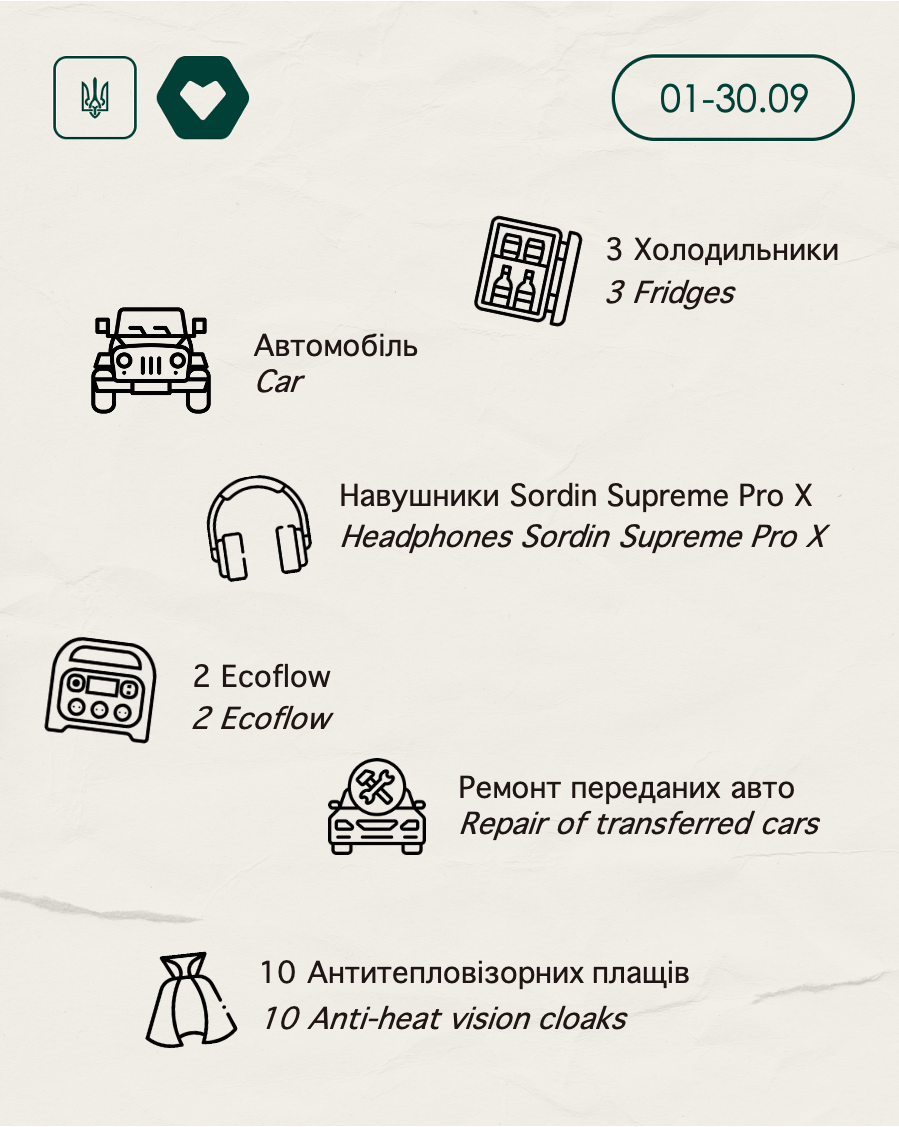 01-30.09

3 Холодильники
3 Fridges

Автомобіль
Car

Навушники Sordin Supreme Pro X
Headphones Sordin Supreme Pro X

2 Ecoflow
2 Ecoflow

Ремонт переданих авто
Repair of transferred cars

10 Антитепловізорних плащів
10 Anti-heat vision cloaks